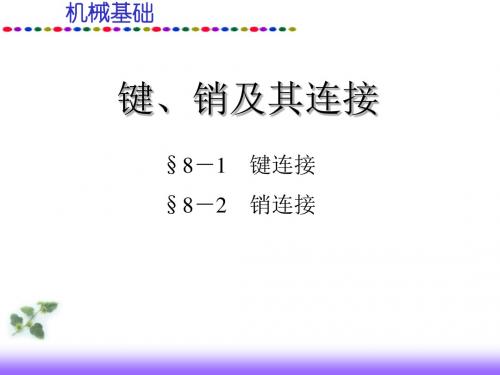 机械基础

键、销及其连接

§8－1　键连接

§8－2　销连接